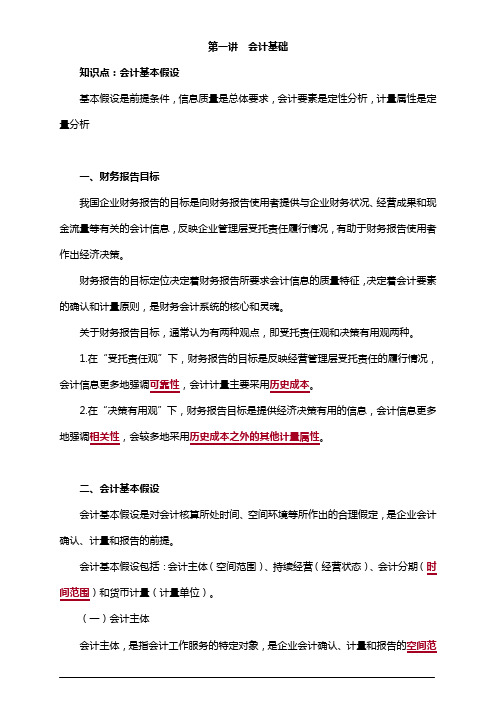 第一讲 会计基础

知识点：会计基本假设

基本假设是前提条件，信息质量是总体要求，会计要素是定性分析，计量属性是定量分析

一、财务报告目标

我国企业财务报告的目标是向财务报告使用者提供与企业财务状况、经营成果和现金流量等有关的会计信息，反映企业管理层受托责任履行情况，有助于财务报告使用者作出经济决策。

财务报告的目标定位决定着财务报告所要求会计信息的质量特征，决定着会计要素的确认和计量原则，是财务会计系统的核心和灵魂。

关于财务报告目标，通常认为有两种观点，即受托责任观和决策有用观两种。

1.在“受托责任观”下，财务报告的目标是反映经营管理层受托责任的履行情况，会计信息更多地强调可靠性，会计计量主要采用历史成本。

2.在“决策有用观”下，财务报告目标是提供经济决策有用的信息，会计信息更多地强调相关性，会较多地采用历史成本之外的其他计量属性。

二、会计基本假设

会计基本假设是对会计核算所处时间、空间环境等所作出的合理假定，是企业会计确认、计量和报告的前提。

会计基本假设包括：会计主体（空间范围）、持续经营（经营状态）、会计分期（时间范围）和货币计量（计量单位）。

（一）会计主体

会计主体，是指会计工作服务的特定对象，是企业会计确认、计量和报告的空间范